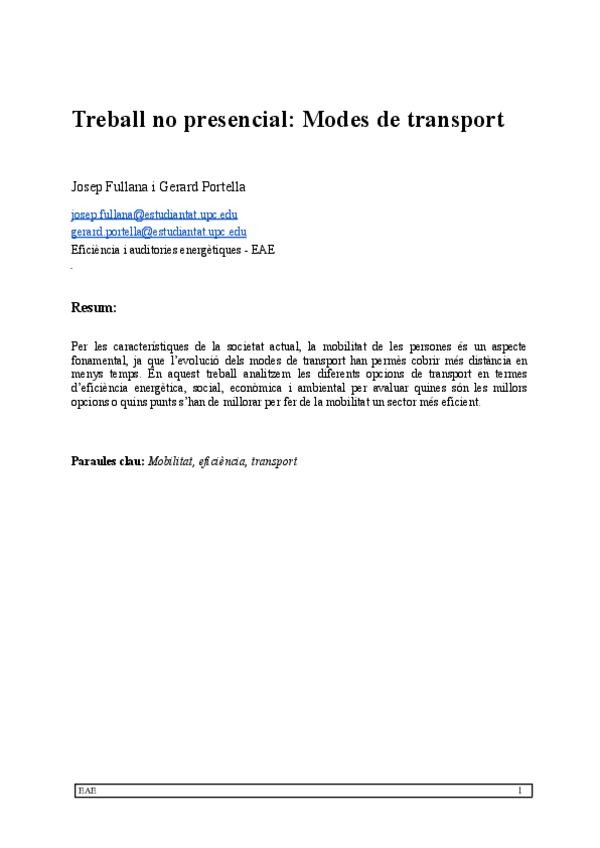 Treball no presencial: Modes de transport

Josep Fullana i Gerard Portella

josep.fullana@estudiantat.upc.edu
gerard.portella@estudiantat.upc.edu
Eficiència i auditories energètiques - EAE

Resum:

Per les característiques de la societat actual, la mobilitat de les persones és un aspecte fonamental, ja que l'evolució dels modes de transport han permès cobrir més distància en menys temps. En aquest treball analitzem les diferents opcions de transport en termes d'eficiència energètica, social, econòmica i ambiental per avaluar quines són les millors opcions o quins punts s'han de millorar per fer de la mobilitat un sector més eficient.

Paraules clau: Mobilitat, eficiència, transport

EAE 1